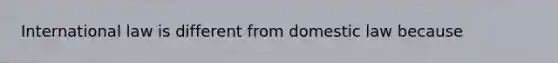 International law is different from domestic law because